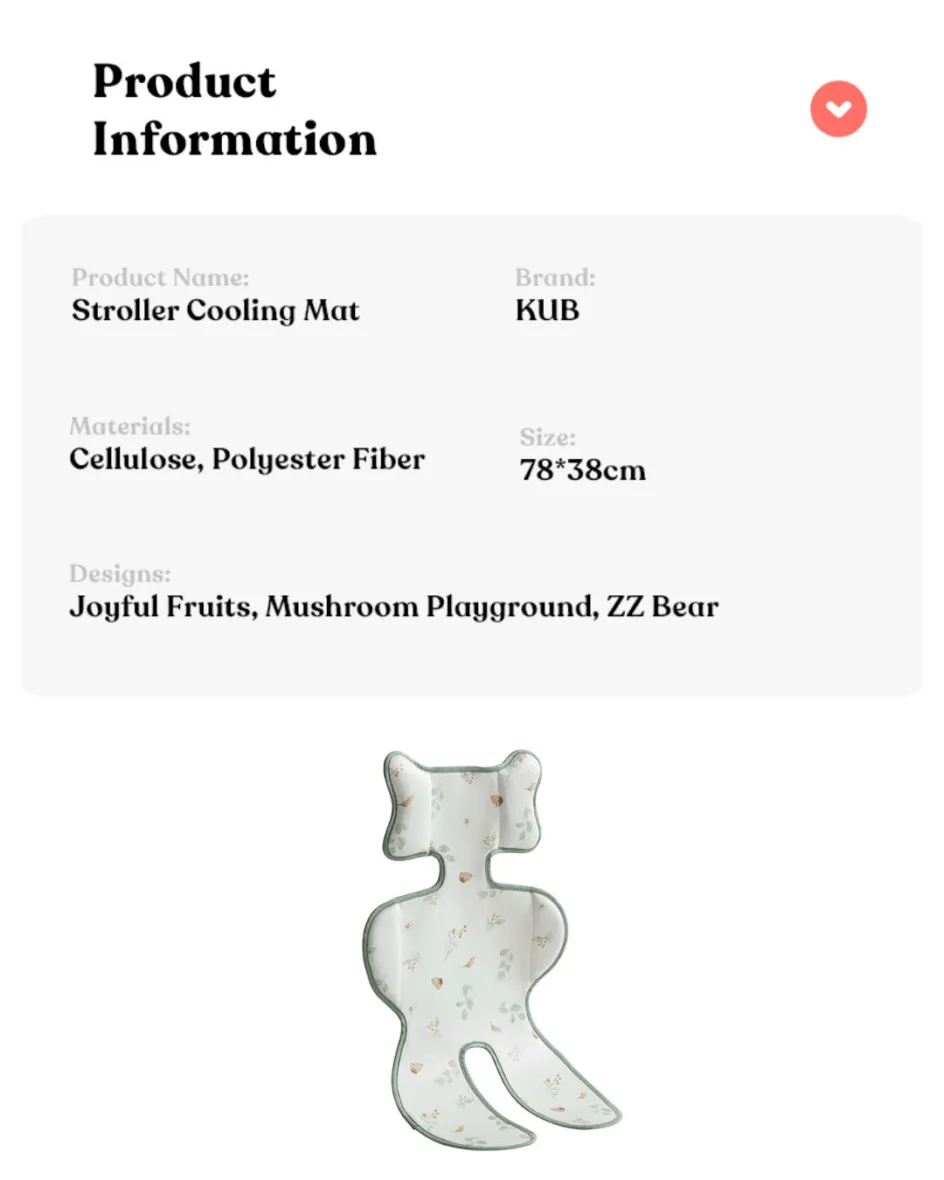 Product Information

Product Name:
Stroller Cooling Mat

Brand:
KUB

Materials:
Cellulose, Polyester Fiber

Size:
78*38cm

Designs:
Joyful Fruits, Mushroom Playground, ZZ Bear